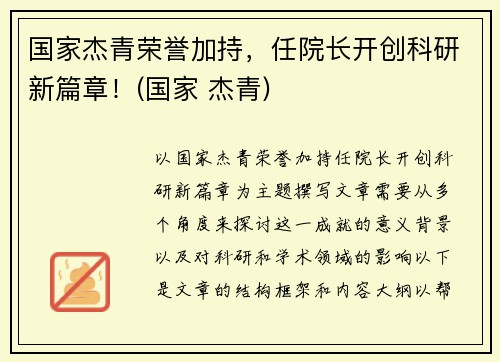 国家杰青荣誉加持，任院长开创科研新篇章！(国家 杰青)

以国家杰青荣誉加持任院长开创科研新篇章为主题撰写文章需要从多个角度来探讨这一成就的意义背景以及对科研和学术领域的影响以下是文章的结构框架和内容大纲以帮